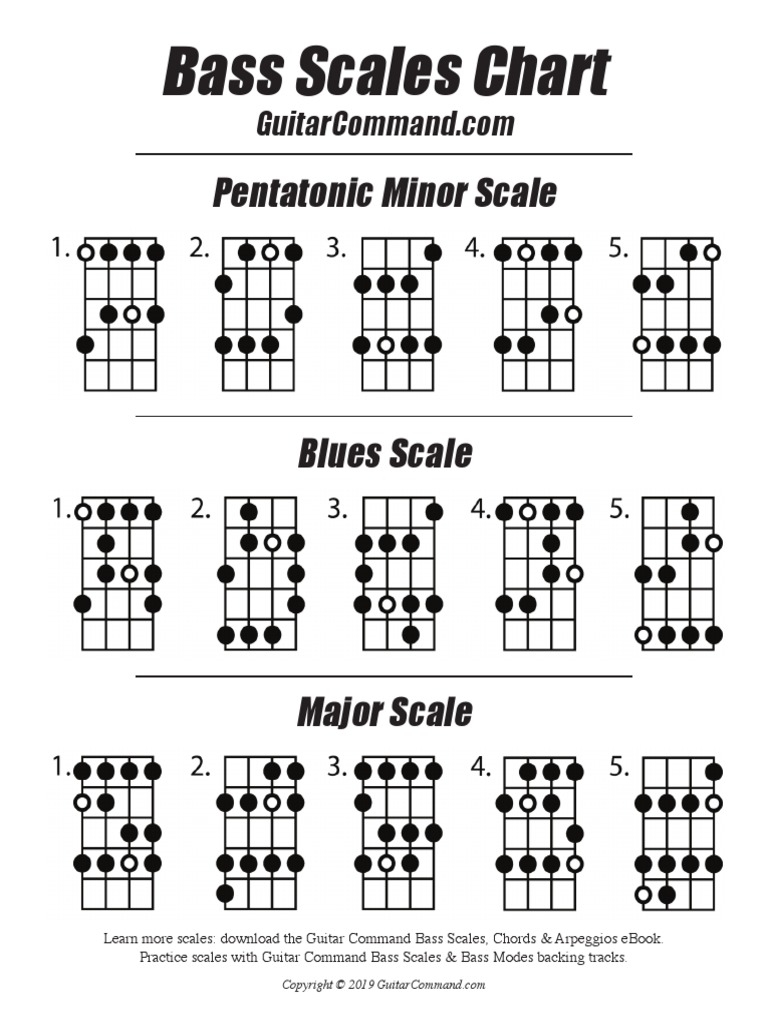 Bass Scales Chart
GuitarCommand.com

Pentatonic Minor Scale

1. 2. 3. 4. 5.

Blues Scale

1. 2. 3. 4. 5.

Major Scale

1. 2. 3. 4. 5.

Learn more scales: download the Guitar Command Bass Scales, Chords & Arpeggios eBook.
Practice scales with Guitar Command Bass Scales & Bass Modes backing tracks.

Copyright © 2019 GuitarCommand.com